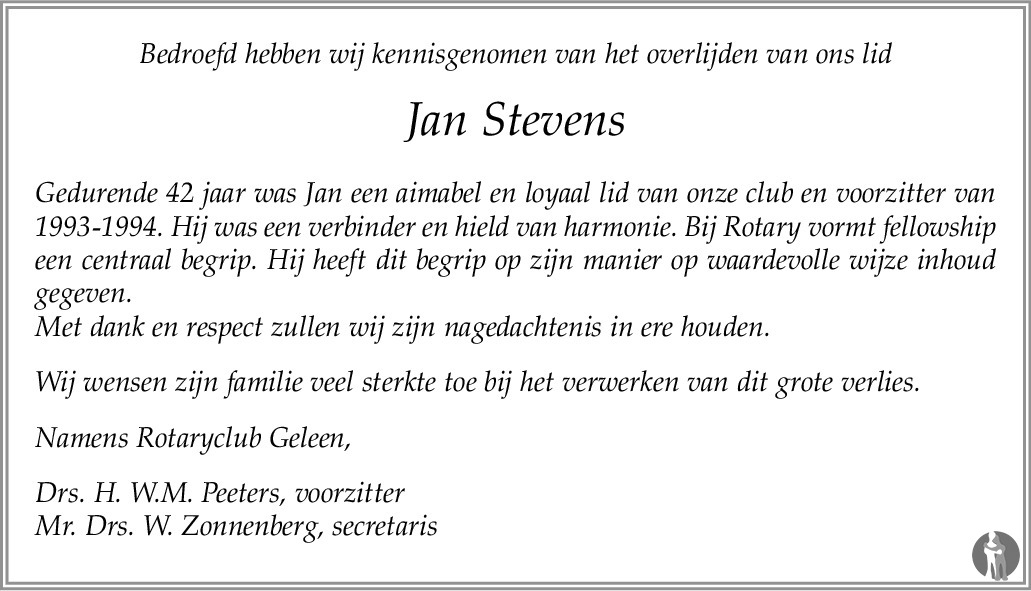 Bedroefd hebben wij kennisgenomen van het overlijden van ons lid

Jan Stevens

Gedurende 42 jaar was Jan een aimabel en loyaal lid van onze club en voorzitter van 1993-1994. Hij was een verbinder en hield van harmonie. Bij Rotary vormt fellowship een centraal begrip. Hij heeft dit begrip op zijn manier op waardevolle wijze inhoud gegeven.
Met dank en respect zullen wij zijn nagedachtenis in ere houden.

Wij wensen zijn familie veel sterkte toe bij het verwerken van dit grote verlies.

Namens Rotaryclub Geleen,

Drs. H. W.M. Peeters, voorzitter
Mr. Drs. W. Zonnenberg, secretaris